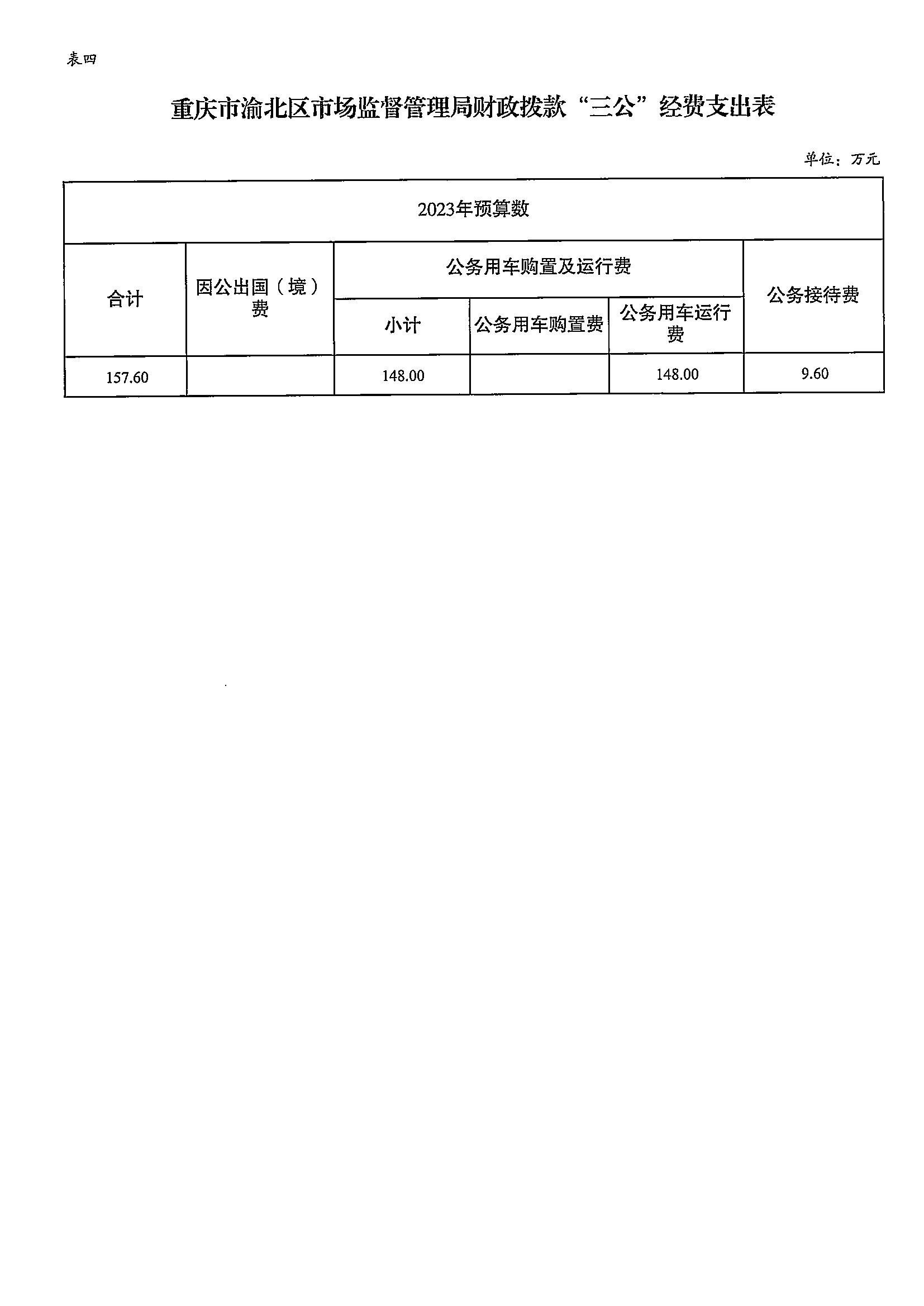 表四

重庆市渝北区市场监督管理局财政拨款“三公”经费支出表

单位：万元

| 2023年预算数 | | | | | |
|---|---|---|---|---|---|
| 合计 | 因公出国（境）费 | 公务用车购置及运行费 | | | 公务接待费 |
| | | 小计 | 公务用车购置费 | 公务用车运行费 | |
| 157.60 | | 148.00 | | 148.00 | 9.60 |